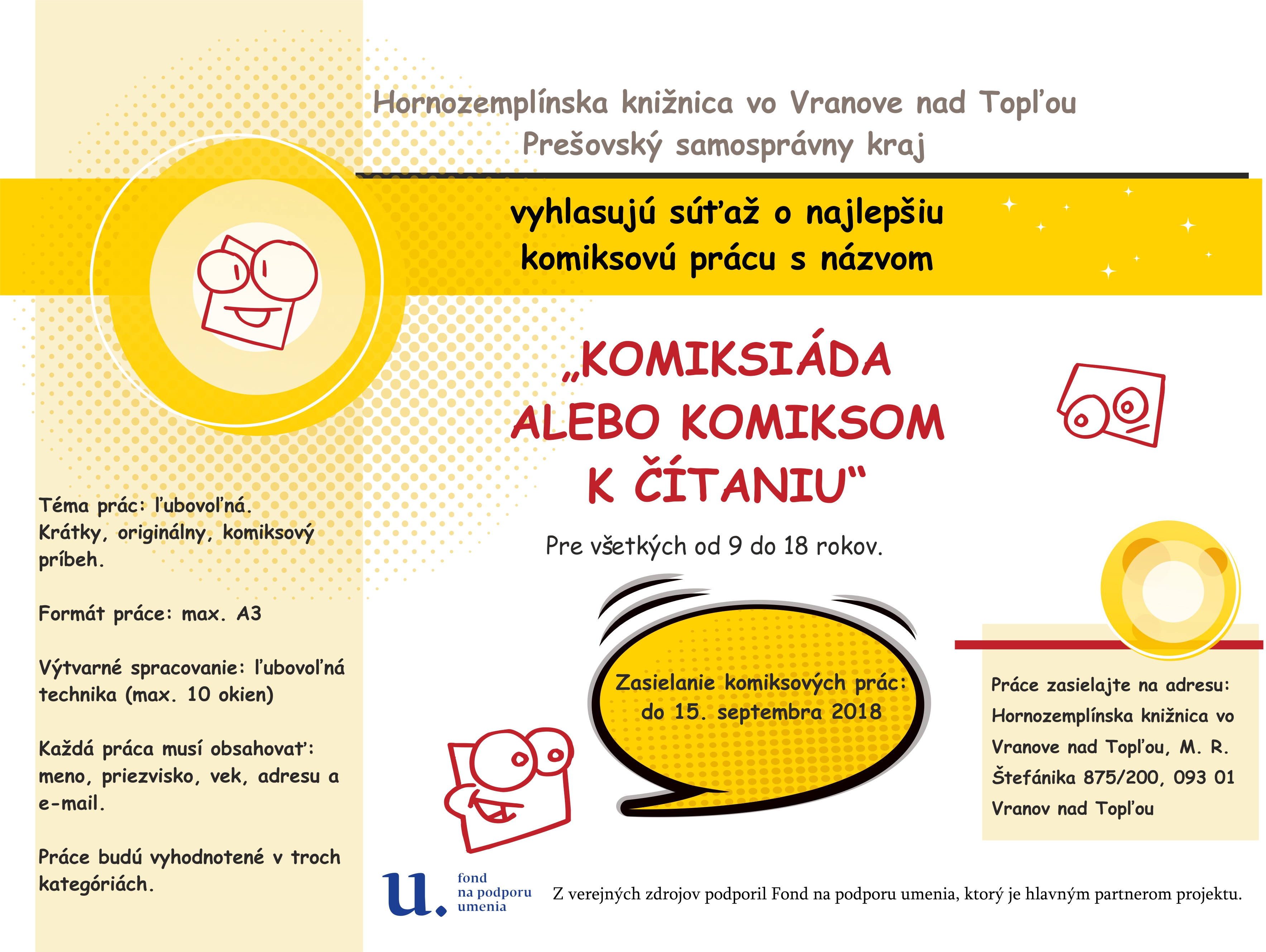 Hornozemplínska knižnica vo Vranove nad Topľou
Prešovský samosprávny kraj

vyhlasujú súťaž o najlepšiu komiksovú prácu s názvom

„KOMIKSIÁDA ALEBO KOMIKSOM K ČÍTANIU“

Pre všetkých od 9 do 18 rokov.

Zasielanie komiksových prác: do 15. septembra 2018

Téma prác: ľubovoľná. Krátky, originálny, komiksový príbeh.

Formát práce: max. A3

Výtvarné spracovanie: ľubovoľná technika (max. 10 okien)

Každá práca musí obsahovať: meno, priezvisko, vek, adresu a e-mail.

Práce budú vyhodnotené v troch kategóriách.

Práce zasielajte na adresu: Hornozemplínska knižnica vo Vranove nad Topľou, M. R. Štefánika 875/200, 093 01 Vranov nad Topľou

u. fond na podporu umenia

Z verejných zdrojov podporil Fond na podporu umenia, ktorý je hlavným partnerom projektu.